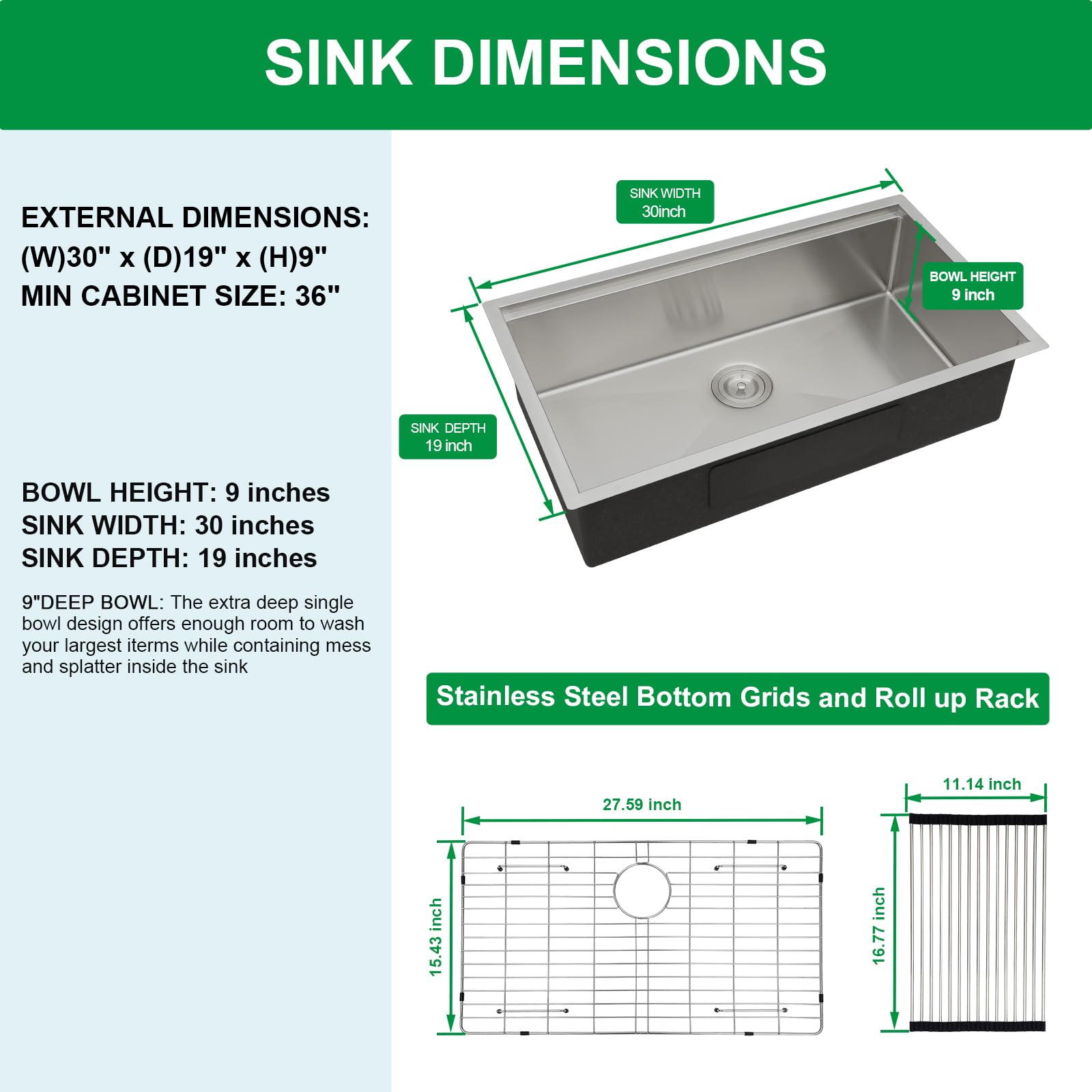 SINK DIMENSIONS

EXTERNAL DIMENSIONS:
(W)30" x (D)19" x (H)9"
MIN CABINET SIZE: 36"

BOWL HEIGHT: 9 inches
SINK WIDTH: 30 inches
SINK DEPTH: 19 inches

9"DEEP BOWL: The extra deep single bowl design offers enough room to wash your largest iterms while containing mess and splatter inside the sink

SINK WIDTH
30inch

BOWL HEIGHT
9 inch

SINK DEPTH
19 inch

Stainless Steel Bottom Grids and Roll up Rack

27.59 inch

15.43 inch

11.14 inch

16.77 inch